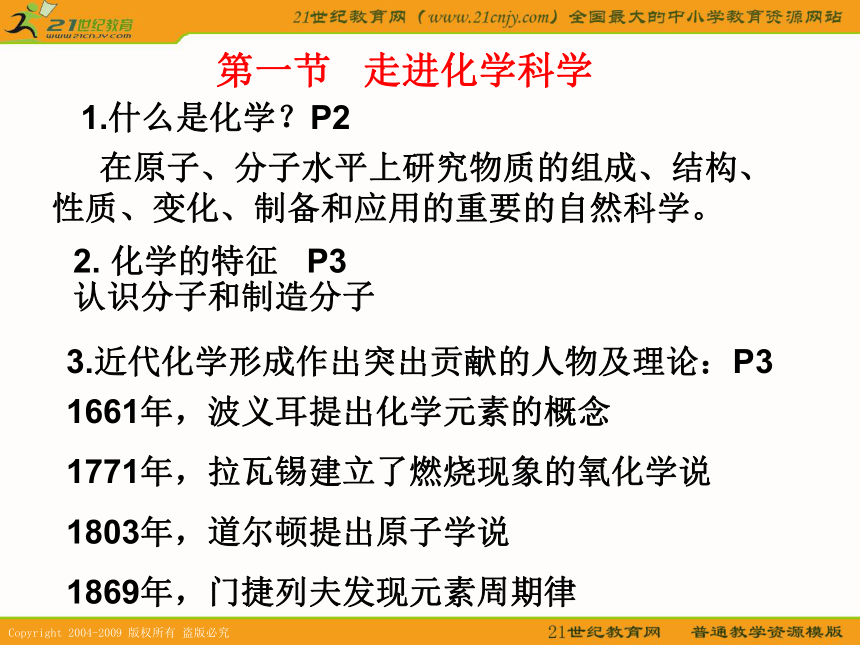 21世纪教育
www.21cnjy.com

21世纪教育网（www.21cnjy.com）全国最大的中小学教育资源网站

第一节 走进化学科学

1.什么是化学？P2

在原子、分子水平上研究物质的组成、结构、性质、变化、制备和应用的重要的自然科学。

2. 化学的特征 P3
认识分子和制造分子

3.近代化学形成作出突出贡献的人物及理论：P3

1661年，波义耳提出化学元素的概念

1771年，拉瓦锡建立了燃烧现象的氧化学说

1803年，道尔顿提出原子学说

1869年，门捷列夫发现元素周期律

Copyright 2004-2009 版权所有 盗版必究

21世纪教育网 普通教学资源模版